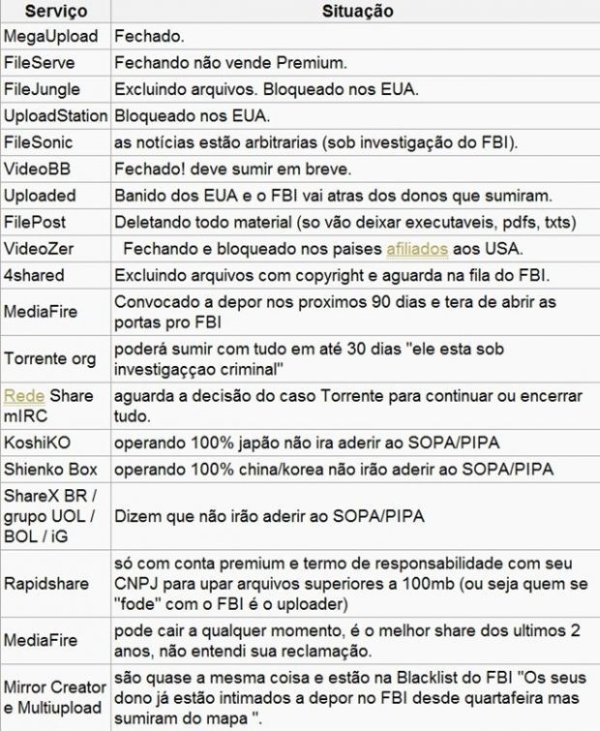 | Serviço | Situação |
|---|---|
| MegaUpload | Fechado. |
| FileServe | Fechando não vende Premium. |
| FileJungle | Excluindo arquivos. Bloqueado nos EUA. |
| UploadStation | Bloqueado nos EUA. |
| FileSonic | as notícias estão arbitrarias (sob investigação do FBI). |
| VideoBB | Fechado! deve sumir em breve. |
| Uploaded | Banido dos EUA e o FBI vai atras dos donos que sumiram. |
| FilePost | Deletando todo material (so vão deixar executaveis, pdfs, txts) |
| VideoZer | Fechando e bloqueado nos paises afiliados aos USA. |
| 4shared | Excluindo arquivos com copyright e aguarda na fila do FBI. |
| MediaFire | Convocado a depor nos proximos 90 dias e tera de abrir as portas pro FBI |
| Torrente org | poderá sumir com tudo em até 30 dias "ele esta sob investigaçcao criminal" |
| Rede Share mIRC | aguarda a decisão do caso Torrente para continuar ou encerrar tudo. |
| KoshiKO | operando 100% japão não ira aderir ao SOPA/PIPA |
| Shienko Box | operando 100% china/korea não irão aderir ao SOPA/PIPA |
| ShareX BR / grupo UOL / BOL / iG | Dizem que não irão aderir ao SOPA/PIPA |
| Rapidshare | só com conta premium e termo de responsabilidade com seu CNPJ para upar arquivos superiores a 100mb (ou seja quem se "fode" com o FBI é o uploader) |
| MediaFire | pode cair a qualquer momento, é o melhor share dos ultimos 2 anos, não entendi sua reclamação. |
| Mirror Creator e Multiupload | são quase a mesma coisa e estão na Blacklist do FBI "Os seus dono já estão intimados a depor no FBI desde quartafeira mas sumiram do mapa ". |